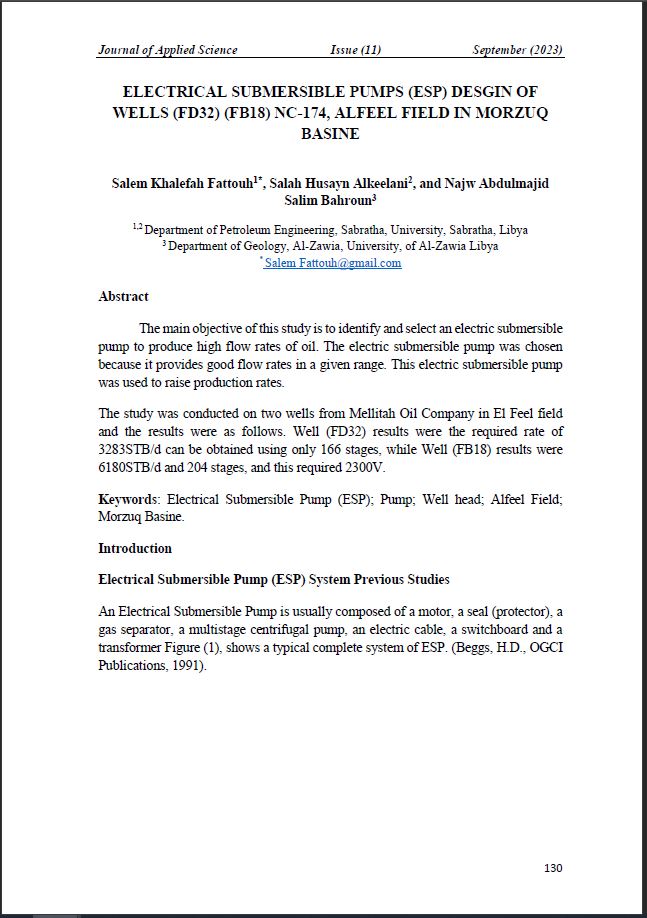 Journal of Applied Science Issue (11) September (2023)

ELECTRICAL SUBMERSIBLE PUMPS (ESP) DESGIN OF WELLS (FD32) (FB18) NC-174, ALFEEL FIELD IN MORZUQ BASINE

Salem Khalefah Fattouh$^{1*}$, Salah Husayn Alkeelani$^{2}$, and Najw Abdulmajid Salim Bahroun$^{3}$

$^{1,2}$ Department of Petroleum Engineering, Sabratha, University, Sabratha, Libya
$^{3}$ Department of Geology, Al-Zawia, University, of Al-Zawia Libya
$^{*}$ Salem Fattouh@gmail.com

Abstract

The main objective of this study is to identify and select an electric submersible pump to produce high flow rates of oil. The electric submersible pump was chosen because it provides good flow rates in a given range. This electric submersible pump was used to raise production rates.

The study was conducted on two wells from Mellitah Oil Company in El Feel field and the results were as follows. Well (FD32) results were the required rate of 3283STB/d can be obtained using only 166 stages, while Well (FB18) results were 6180STB/d and 204 stages, and this required 2300V.

Keywords: Electrical Submersible Pump (ESP); Pump; Well head; Alfeel Field; Morzuq Basine.

Introduction

Electrical Submersible Pump (ESP) System Previous Studies

An Electrical Submersible Pump is usually composed of a motor, a seal (protector), a gas separator, a multistage centrifugal pump, an electric cable, a switchboard and a transformer Figure (1), shows a typical complete system of ESP. (Beggs, H.D., OGCI Publications, 1991).

130